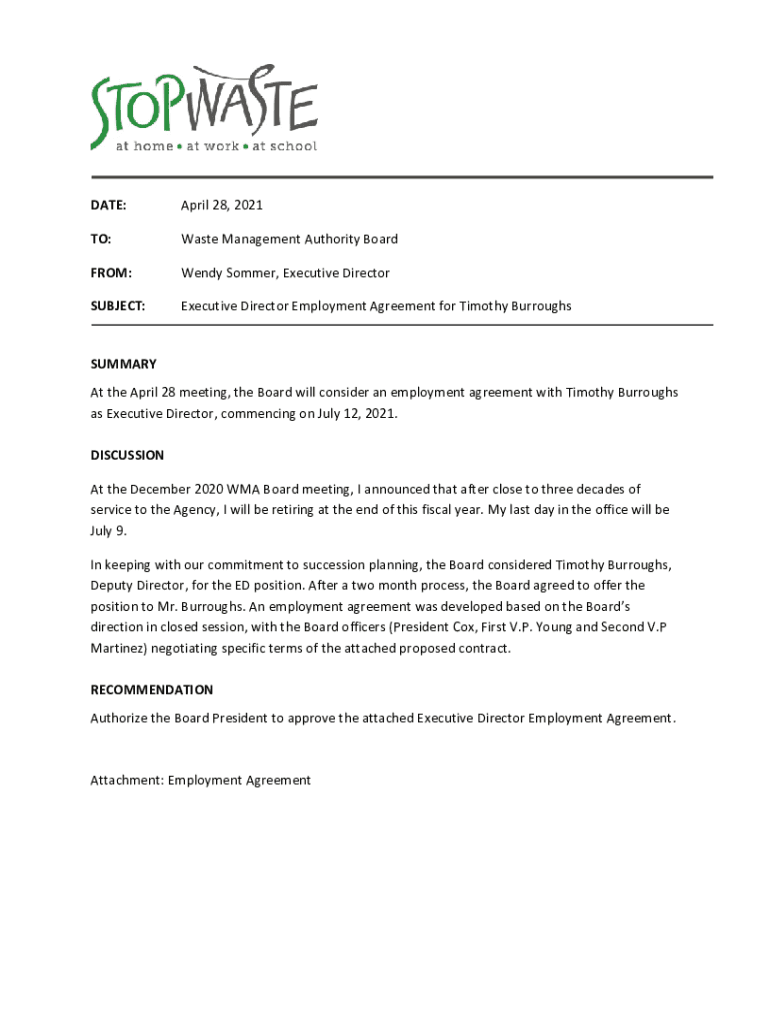 STOPWASTE
at home • at work • at school

DATE: April 28, 2021

TO: Waste Management Authority Board

FROM: Wendy Sommer, Executive Director

SUBJECT: Executive Director Employment Agreement for Timothy Burroughs

SUMMARY

At the April 28 meeting, the Board will consider an employment agreement with Timothy Burroughs as Executive Director, commencing on July 12, 2021.

DISCUSSION

At the December 2020 WMA Board meeting, I announced that after close to three decades of service to the Agency, I will be retiring at the end of this fiscal year. My last day in the office will be July 9.

In keeping with our commitment to succession planning, the Board considered Timothy Burroughs, Deputy Director, for the ED position. After a two month process, the Board agreed to offer the position to Mr. Burroughs. An employment agreement was developed based on the Board's direction in closed session, with the Board officers (President Cox, First V.P. Young and Second V.P Martinez) negotiating specific terms of the attached proposed contract.

RECOMMENDATION

Authorize the Board President to approve the attached Executive Director Employment Agreement.

Attachment: Employment Agreement